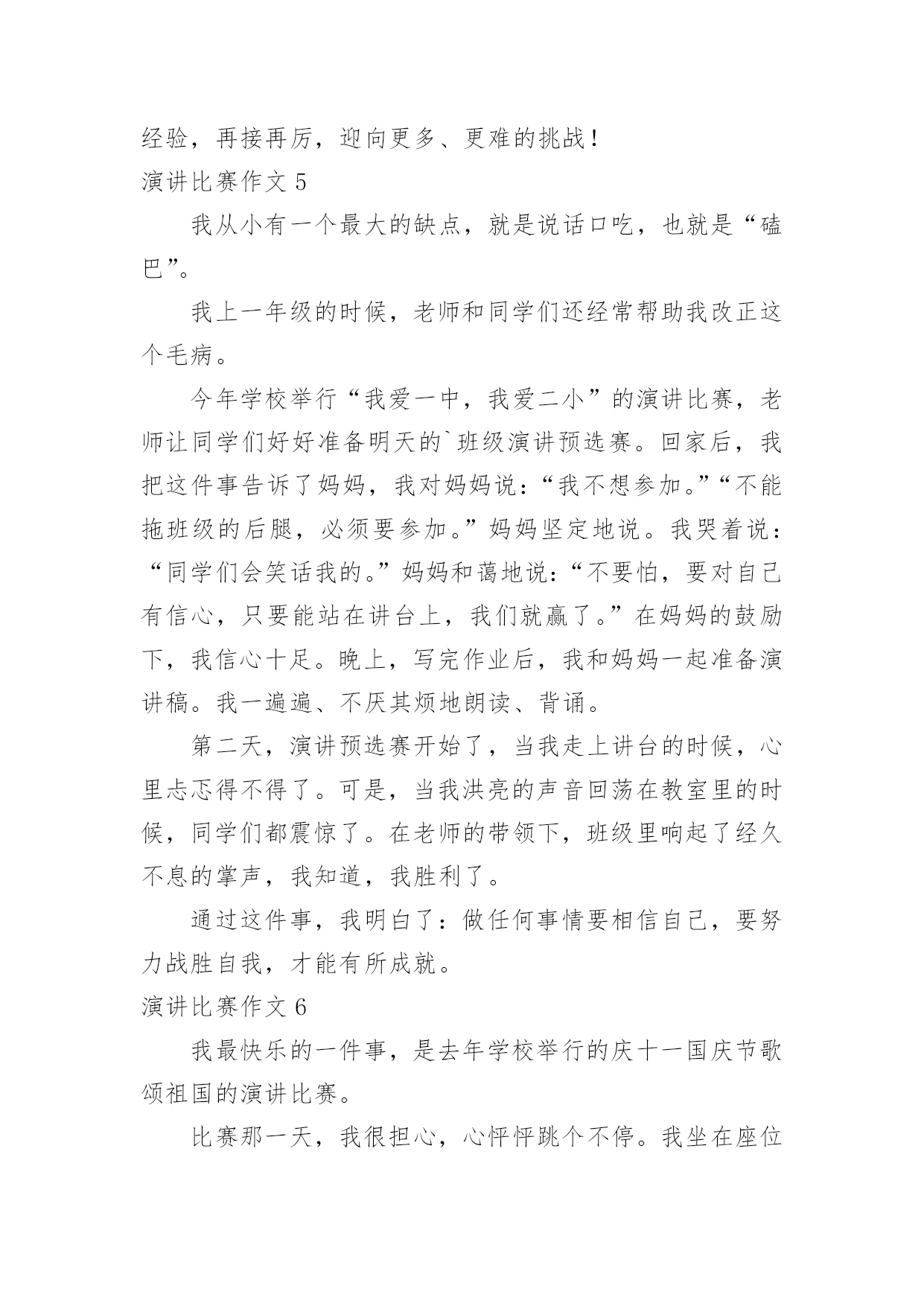 经验，再接再厉，迎向更多、更难的挑战！

演讲比赛作文 5

我从小有一个最大的缺点，就是说话口吃，也就是“磕巴”。

我上一年级的时候，老师和同学们还经常帮助我改正这个毛病。

今年学校举行“我爱一中，我爱二小”的演讲比赛，老师让同学们好好准备明天的`班级演讲预选赛。回家后，我把这件事告诉了妈妈，我对妈妈说：“我不想参加。”“不能拖班级的后腿，必须要参加。”妈妈坚定地说。我哭着说：“同学们会笑话我的。”妈妈和蔼地说：“不要怕，要对自己有信心，只要能站在讲台上，我们就赢了。”在妈妈的鼓励下，我信心十足。晚上，写完作业后，我和妈妈一起准备演讲稿。我一遍遍、不厌其烦地朗读、背诵。

第二天，演讲预选赛开始了，当我走上讲台的时候，心里忐忑得不得了。可是，当我洪亮的声音回荡在教室里的时候，同学们都震惊了。在老师的带领下，班级里响起了经久不息的掌声，我知道，我胜利了。

通过这件事，我明白了：做任何事情要相信自己，要努力战胜自我，才能有所成就。

演讲比赛作文 6

我最快乐的一件事，是去年学校举行的庆十一国庆节歌颂祖国的演讲比赛。

比赛那一天，我很担心，心怦怦跳个不停。我坐在座位